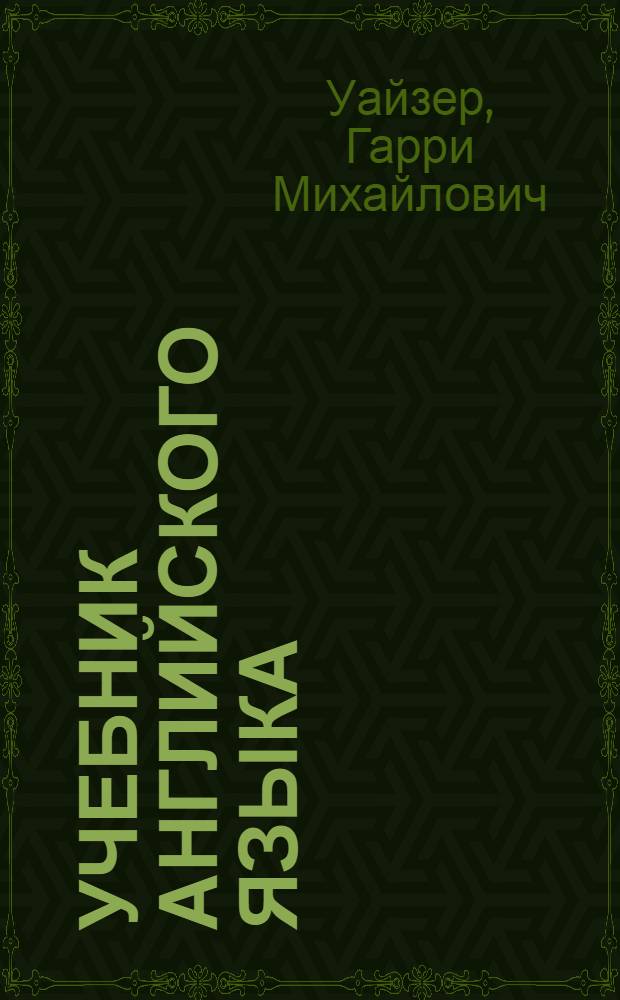 Уайзер, Гарри Михайлович

УЧЕБНИК АНГЛИЙСКОГО ЯЗЫКА